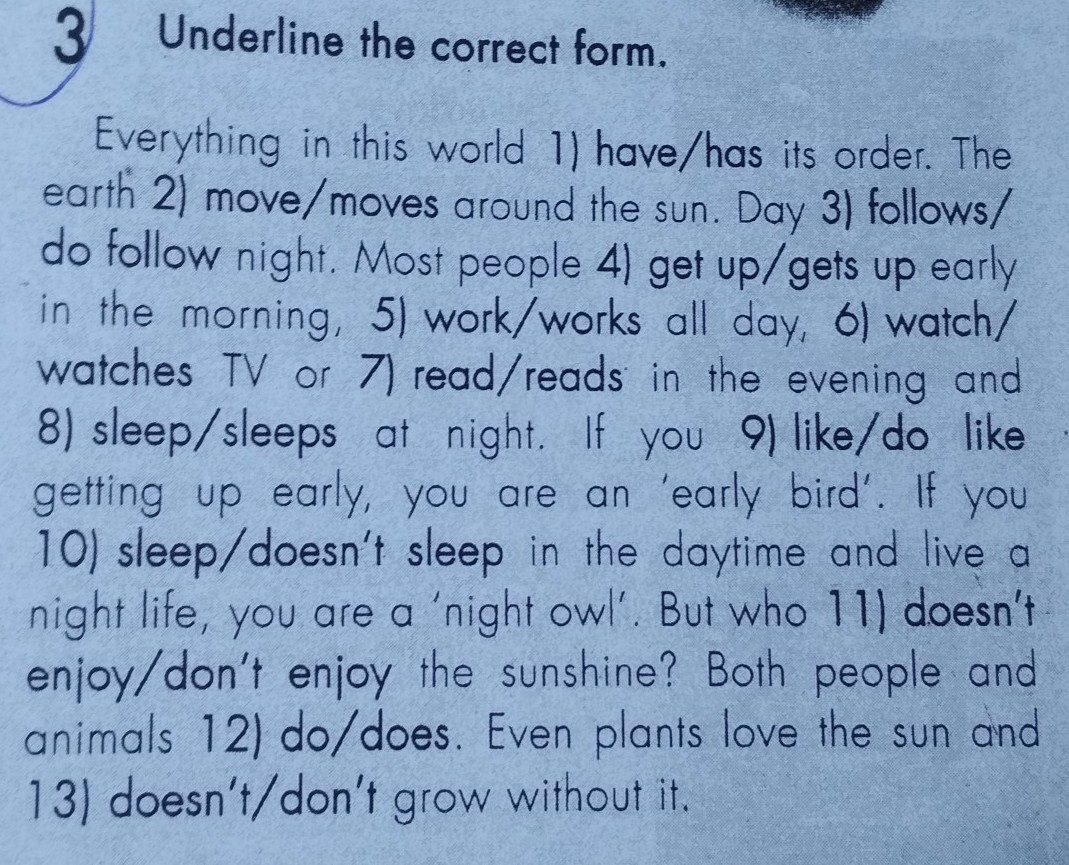 3 Underline the correct form.

Everything in this world 1) have/has its order. The earth 2) move/moves around the sun. Day 3) follows/do follow night. Most people 4) get up/gets up early in the morning, 5) work/works all day, 6) watch/watches TV or 7) read/reads in the evening and 8) sleep/sleeps at night. If you 9) like/do like getting up early, you are an 'early bird'. If you 10) sleep/doesn't sleep in the daytime and live a night life, you are a 'night owl'. But who 11) doesn't enjoy/don't enjoy the sunshine? Both people and animals 12) do/does. Even plants love the sun and 13) doesn't/don't grow without it.